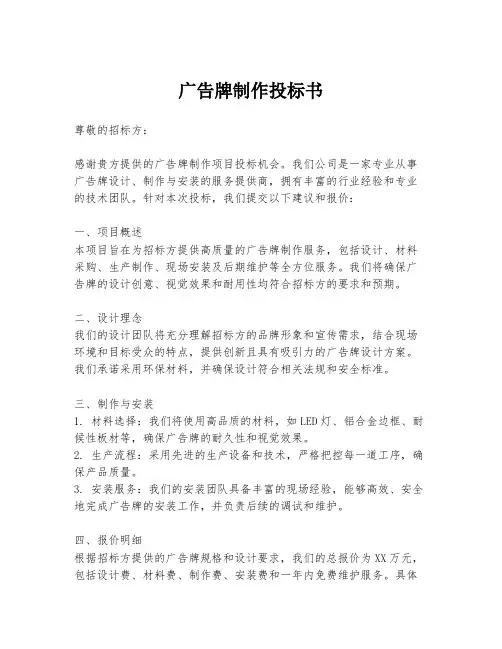 广告牌制作投标书

尊敬的招标方：

感谢贵方提供的广告牌制作项目投标机会。我们公司是一家专业从事广告牌设计、制作与安装的服务提供商，拥有丰富的行业经验和专业的技术团队。针对本次投标，我们提交以下建议和报价：

一、项目概述
本项目旨在为招标方提供高质量的广告牌制作服务，包括设计、材料采购、生产制作、现场安装及后期维护等全方位服务。我们将确保广告牌的设计创意、视觉效果和耐用性均符合招标方的要求和预期。

二、设计理念
我们的设计团队将充分理解招标方的品牌形象和宣传需求，结合现场环境和目标受众的特点，提供创新且具有吸引力的广告牌设计方案。我们承诺采用环保材料，并确保设计符合相关法规和安全标准。

三、制作与安装
1. 材料选择：我们将使用高品质的材料，如LED灯、铝合金边框、耐候性板材等，确保广告牌的耐久性和视觉效果。
2. 生产流程：采用先进的生产设备和技术，严格把控每一道工序，确保产品质量。
3. 安装服务：我们的安装团队具备丰富的现场经验，能够高效、安全地完成广告牌的安装工作，并负责后续的调试和维护。

四、报价明细
根据招标方提供的广告牌规格和设计要求，我们的总报价为XX万元，包括设计费、材料费、制作费、安装费和一年内免费维护服务。具体